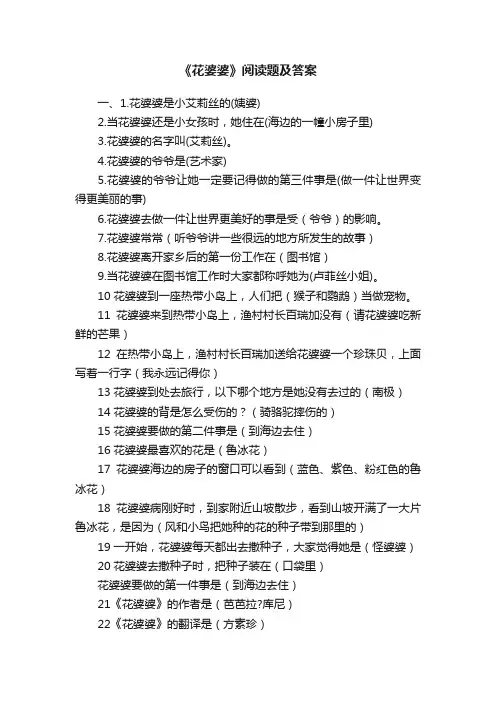 《花婆婆》阅读题及答案

一、1.花婆婆是小艾莉丝的(姨婆)

2.当花婆婆还是小女孩时，她住在(海边的一幢小房子里)

3.花婆婆的名字叫(艾莉丝)。

4.花婆婆的爷爷是(艺术家)

5.花婆婆的爷爷让她一定要记得做的第三件事是(做一件让世界变得更美丽的事)

6.花婆婆去做一件让世界更美好的事是受（爷爷）的影响。

7.花婆婆常常（听爷爷讲一些很远的地方所发生的故事）

8.花婆婆离开家乡后的第一份工作在（图书馆）

9.当花婆婆在图书馆工作时大家都称呼她为(卢菲丝小姐)。

10 花婆婆到一座热带小岛上，人们把（猴子和鹦鹉）当做宠物。

11 花婆婆来到热带小岛上，渔村村长百瑞加没有（请花婆婆吃新鲜的芒果）

12 在热带小岛上，渔村村长百瑞加送给花婆婆一个珍珠贝，上面写着一行字（我永远记得你）

13 花婆婆到处去旅行，以下哪个地方是她没有去过的（南极）

14 花婆婆的背是怎么受伤的？（骑骆驼摔伤的）

15 花婆婆要做的第二件事是（到海边去住）

16 花婆婆最喜欢的花是（鲁冰花）

17 花婆婆海边的房子的窗口可以看到（蓝色、紫色、粉红色的鲁冰花）

18 花婆婆病刚好时，到家附近山坡散步，看到山坡开满了一大片鲁冰花，是因为（风和小鸟把她种的花的种子带到那里的）

19 一开始，花婆婆每天都出去撒种子，大家觉得她是（怪婆婆）

20 花婆婆去撒种子时，把种子装在（口袋里）

花婆婆要做的第一件事是（到海边去住）

21《花婆婆》的作者是（芭芭拉?库尼）

22《花婆婆》的翻译是（方素珍）